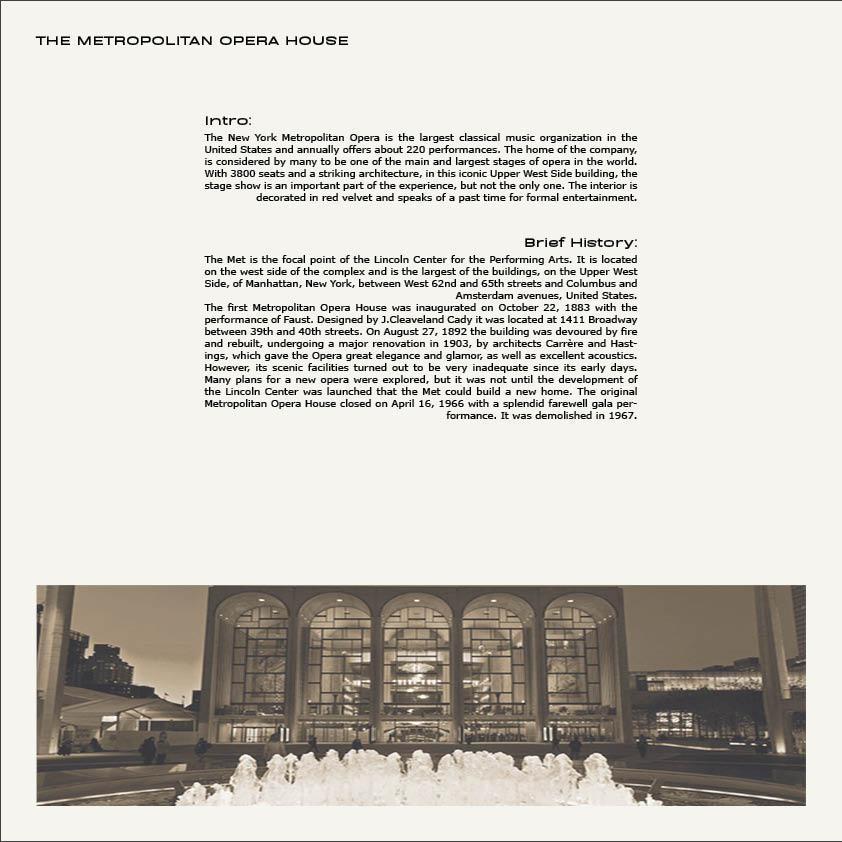 THE METROPOLITAN OPERA HOUSE

Intro:

The New York Metropolitan Opera is the largest classical music organization in the United States and annually offers about 220 performances. The home of the company, is considered by many to be one of the main and largest stages of opera in the world. With 3800 seats and a striking architecture, in this iconic Upper West Side building, the stage show is an important part of the experience, but not the only one. The interior is decorated in red velvet and speaks of a past time for formal entertainment.

Brief History:

The Met is the focal point of the Lincoln Center for the Performing Arts. It is located on the west side of the complex and is the largest of the buildings, on the Upper West Side, of Manhattan, New York, between West 62nd and 65th streets and Columbus and Amsterdam avenues, United States.
The first Metropolitan Opera House was inaugurated on October 22, 1883 with the performance of Faust. Designed by J.Cleaveland Cady it was located at 1411 Broadway between 39th and 40th streets. On August 27, 1892 the building was devoured by fire and rebuilt, undergoing a major renovation in 1903, by architects Carrère and Hastings, which gave the Opera great elegance and glamor, as well as excellent acoustics. However, its scenic facilities turned out to be very inadequate since its early days. Many plans for a new opera were explored, but it was not until the development of the Lincoln Center was launched that the Met could build a new home. The original Metropolitan Opera House closed on April 16, 1966 with a splendid farewell gala performance. It was demolished in 1967.